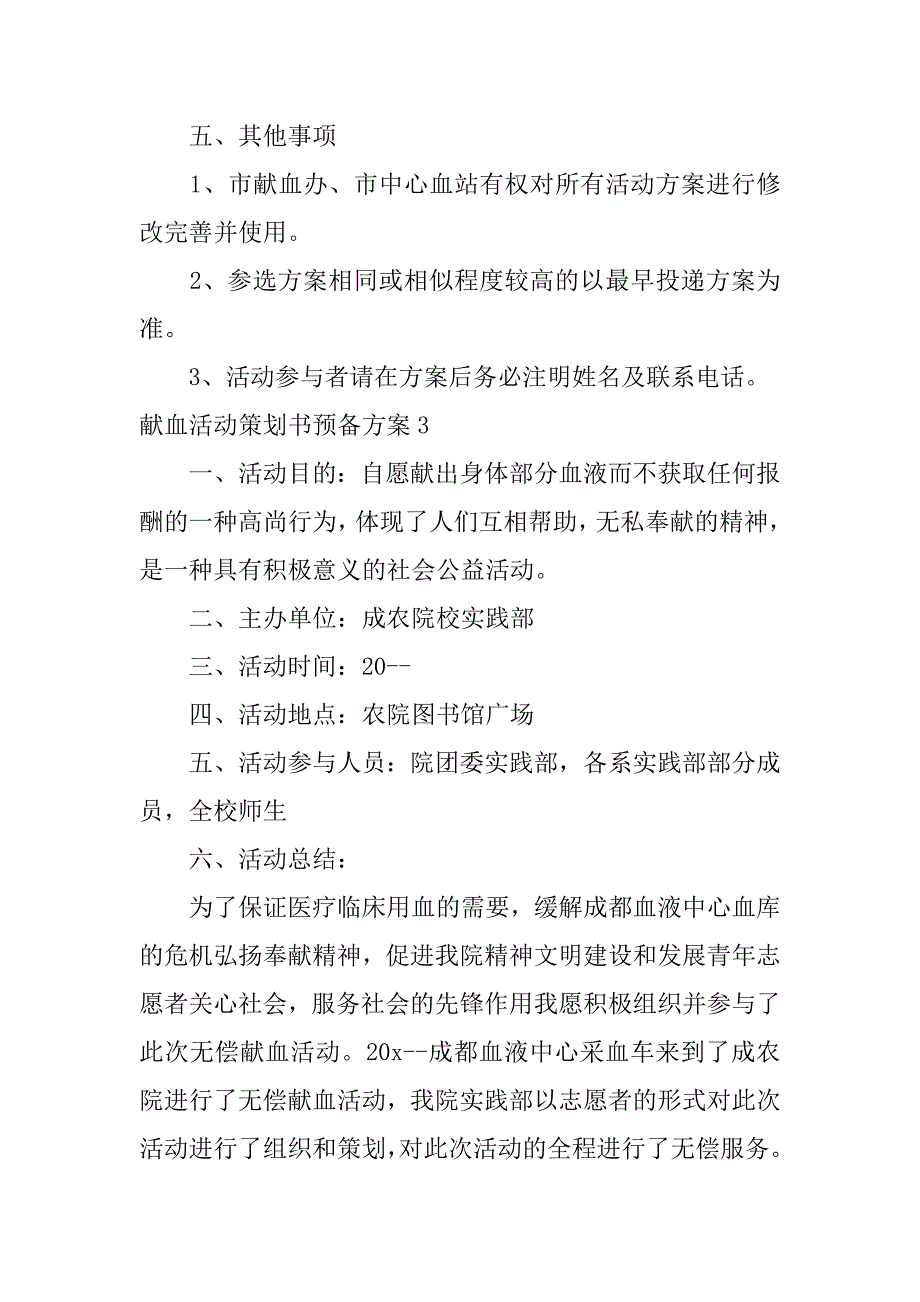 五、其他事项

1、市献血办、市中心血站有权对所有活动方案进行修改完善并使用。

2、参选方案相同或相似程度较高的以最早投递方案为准。

3、活动参与者请在方案后务必注明姓名及联系电话。

献血活动策划书预备方案 3

一、活动目的：自愿献出身体部分血液而不获取任何报酬的一种高尚行为，体现了人们互相帮助，无私奉献的精神，是一种具有积极意义的社会公益活动。

二、主办单位：成农院校实践部

三、活动时间：20--

四、活动地点：农院图书馆广场

五、活动参与人员：院团委实践部，各系实践部部分成员，全校师生

六、活动总结：

为了保证医疗临床用血的需要，缓解成都血液中心血库的危机弘扬奉献精神，促进我院精神文明建设和发展青年志愿者关心社会，服务社会的先锋作用我愿积极组织并参与了此次无偿献血活动。20x--成都血液中心采血车来到了成农院进行了无偿献血活动，我院实践部以志愿者的形式对此次活动进行了组织和策划，对此次活动的全程进行了无偿服务。